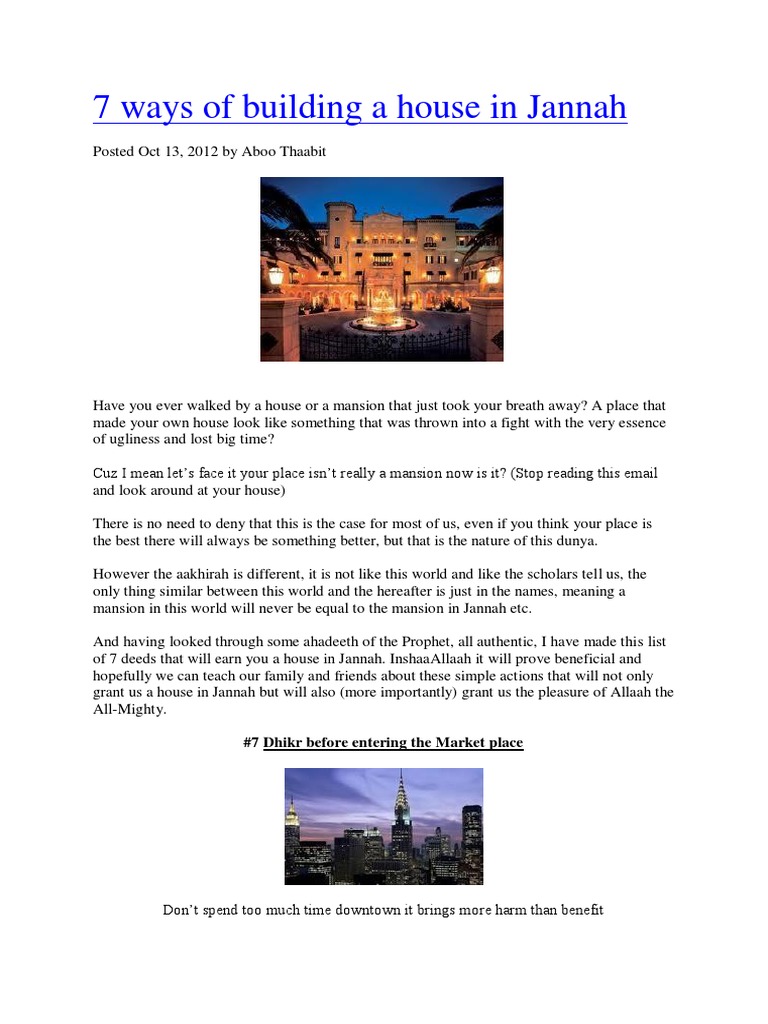 7 ways of building a house in Jannah

Posted Oct 13, 2012 by Aboo Thaabit

Have you ever walked by a house or a mansion that just took your breath away? A place that made your own house look like something that was thrown into a fight with the very essence of ugliness and lost big time?

Cuz I mean let's face it your place isn't really a mansion now is it? (Stop reading this email and look around at your house)

There is no need to deny that this is the case for most of us, even if you think your place is the best there will always be something better, but that is the nature of this dunya.

However the aakhirah is different, it is not like this world and like the scholars tell us, the only thing similar between this world and the hereafter is just in the names, meaning a mansion in this world will never be equal to the mansion in Jannah etc.

And having looked through some ahadeeth of the Prophet, all authentic, I have made this list of 7 deeds that will earn you a house in Jannah. InshaaAllaah it will prove beneficial and hopefully we can teach our family and friends about these simple actions that will not only grant us a house in Jannah but will also (more importantly) grant us the pleasure of Allaah the All-Mighty.

#7 Dhikr before entering the Market place

Don't spend too much time downtown it brings more harm than benefit